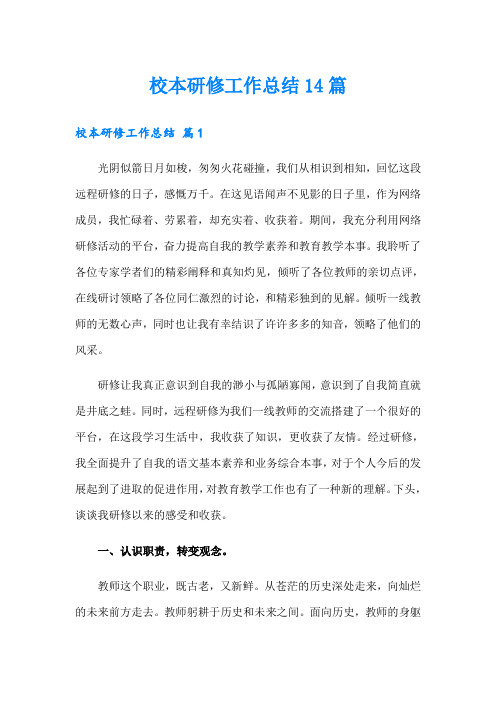 校本研修工作总结14篇

校本研修工作总结 篇1

光阴似箭日月如梭，匆匆火花碰撞，我们从相识到相知，回忆这段远程研修的日子，感慨万千。在这见语闻声不见影的日子里，作为网络成员，我忙碌着、劳累着，却充实着、收获着。期间，我充分利用网络研修活动的平台，奋力提高自我的教学素养和教育教学本事。我聆听了各位专家学者们的精彩阐释和真知灼见，倾听了各位教师的亲切点评，在线研讨领略了各位同仁激烈的讨论，和精彩独到的见解。倾听一线教师的无数心声，同时也让我有幸结识了许许多多的知音，领略了他们的风采。

研修让我真正意识到自我的渺小与孤陋寡闻，意识到了自我简直就是井底之蛙。同时，远程研修为我们一线教师的交流搭建了一个很好的平台，在这段学习生活中，我收获了知识，更收获了友情。经过研修，我全面提升了自我的语文基本素养和业务综合本事，对于个人今后的发展起到了进取的促进作用，对教育教学工作也有了一种新的理解。下头，谈谈我研修以来的感受和收获。

一、认识职责，转变观念。

教师这个职业，既古老，又新鲜。从苍茫的历史深处走来，向灿烂的未来前方走去。教师躬耕于历史和未来之间。面向历史，教师的身躯